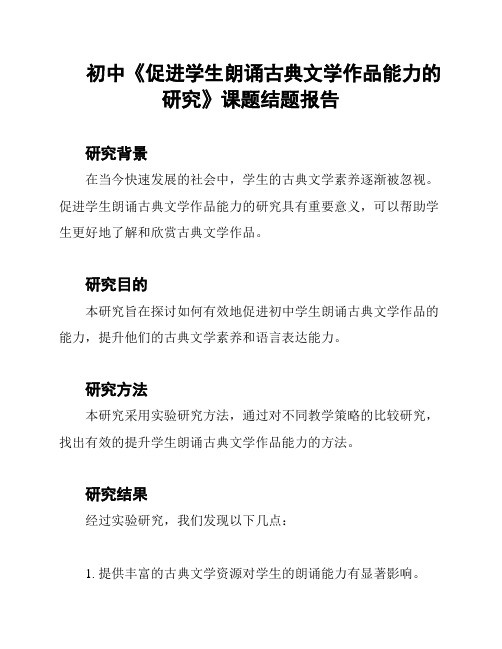 初中《促进学生朗诵古典文学作品能力的研究》课题结题报告

研究背景

在当今快速发展的社会中，学生的古典文学素养逐渐被忽视。促进学生朗诵古典文学作品能力的研究具有重要意义，可以帮助学生更好地了解和欣赏古典文学作品。

研究目的

本研究旨在探讨如何有效地促进初中学生朗诵古典文学作品的能力，提升他们的古典文学素养和语言表达能力。

研究方法

本研究采用实验研究方法，通过对不同教学策略的比较研究，找出有效的提升学生朗诵古典文学作品能力的方法。

研究结果

经过实验研究，我们发现以下几点：

1. 提供丰富的古典文学资源对学生的朗诵能力有显著影响。